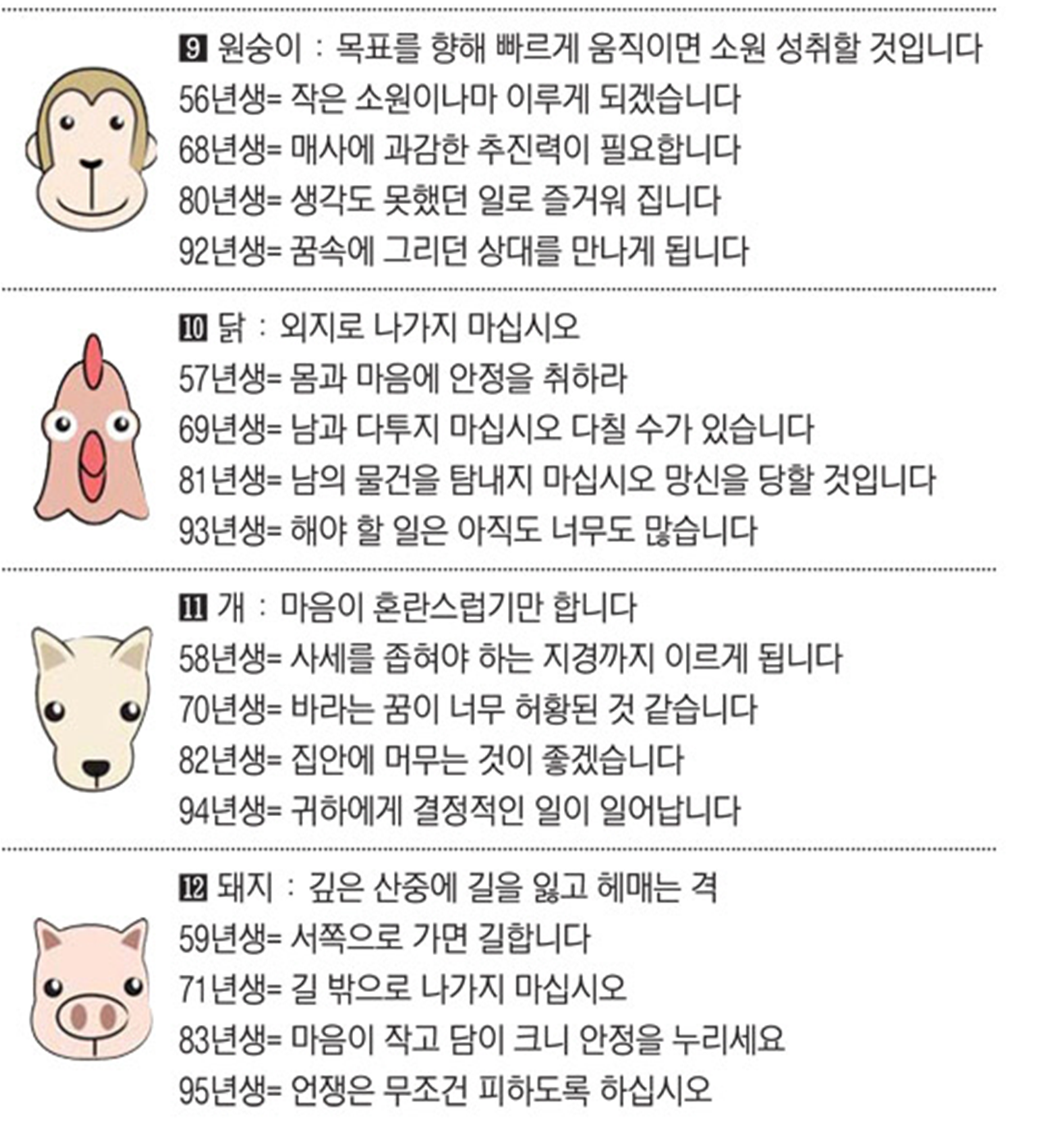 9 원숭이 : 목표를 향해 빠르게 움직이면 소원 성취할 것입니다
56년생= 작은 소원이나마 이루게 되겠습니다
68년생= 매사에 과감한 추진력이 필요합니다
80년생= 생각도 못했던 일로 즐거워 집니다
92년생= 꿈속에 그리던 상대를 만나게 됩니다

10 닭 : 외지로 나가지 마십시오
57년생= 몸과 마음에 안정을 취하라
69년생= 남과 다투지 마십시오 다칠 수가 있습니다
81년생= 남의 물건을 탐내지 마십시오 망신을 당할 것입니다
93년생= 해야 할 일은 아직도 너무도 많습니다

11 개 : 마음이 혼란스럽기만 합니다
58년생= 사세를 좁혀야 하는 지경까지 이르게 됩니다
70년생= 바라는 꿈이 너무 허황된 것 같습니다
82년생= 집안에 머무는 것이 좋겠습니다
94년생= 귀하에게 결정적인 일이 일어납니다

12 돼지 : 깊은 산중에 길을 잃고 헤매는 격
59년생= 서쪽으로 가면 길합니다
71년생= 길 밖으로 나가지 마십시오
83년생= 마음이 작고 담이 크니 안정을 누리세요
95년생= 언쟁은 무조건 피하도록 하십시오